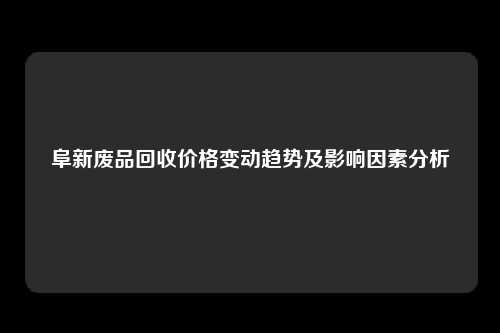 阜新废品回收价格变动趋势及影响因素分析